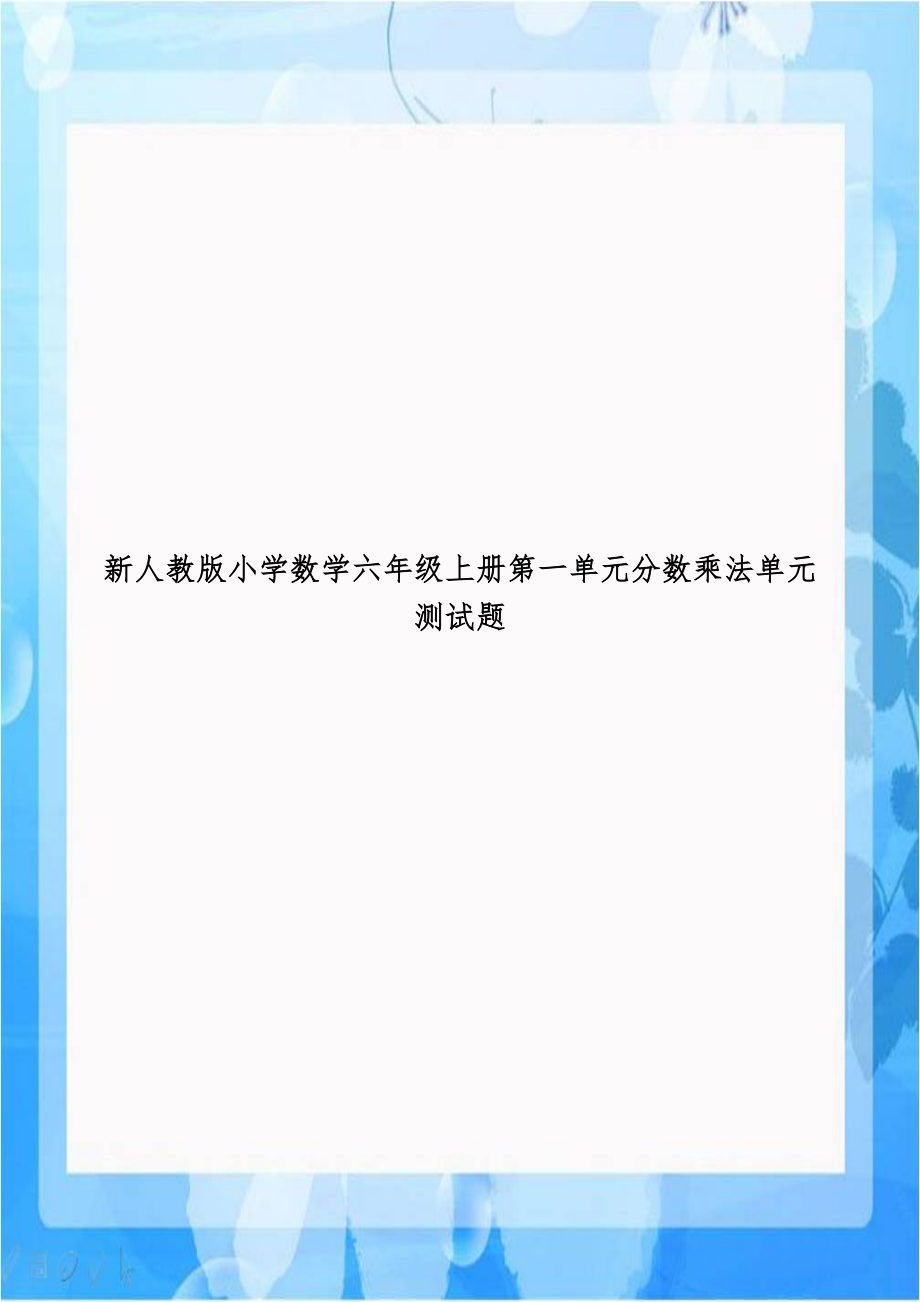 新人教版小学数学六年级上册第一单元分数乘法单元测试题